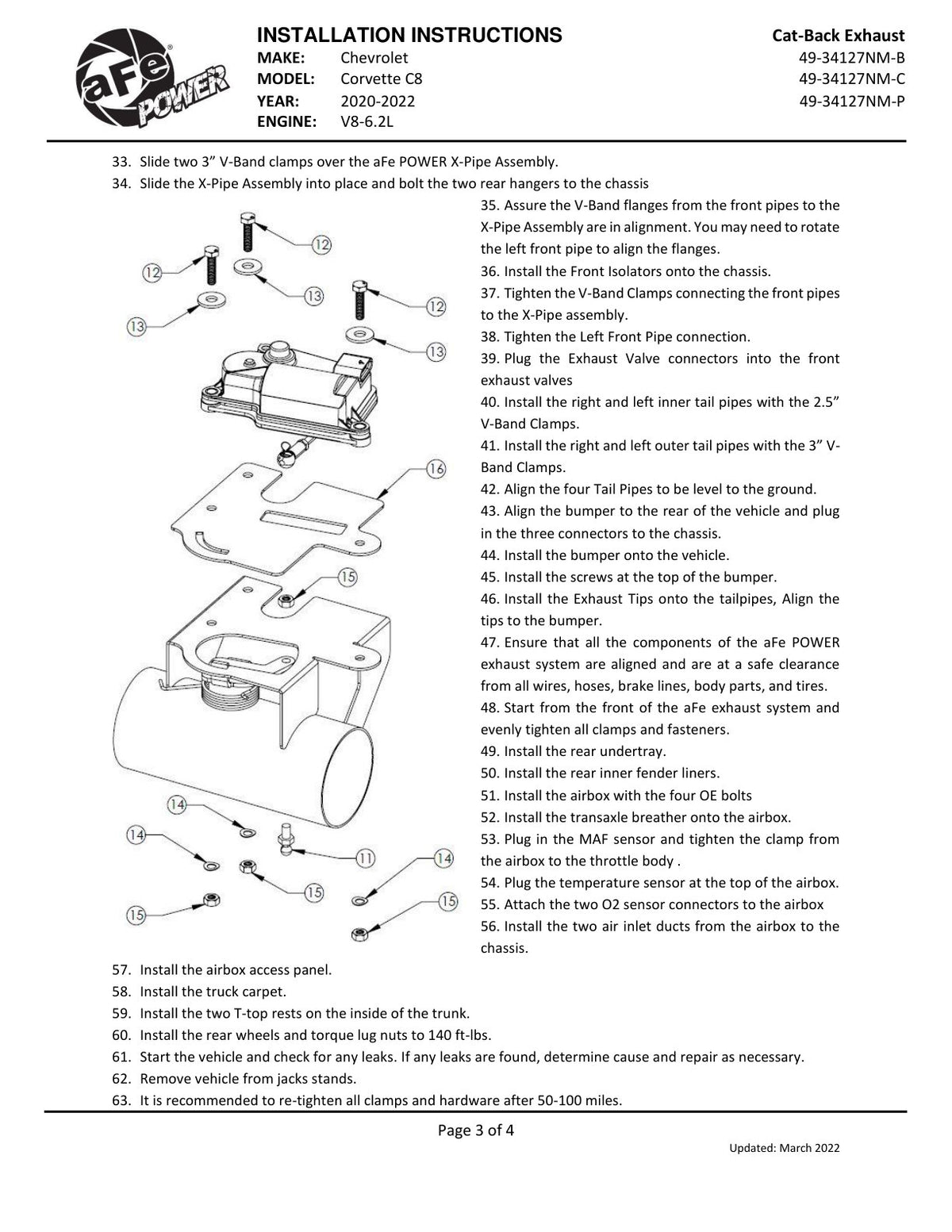 aFe POWER

INSTALLATION INSTRUCTIONS
MAKE: Chevrolet
MODEL: Corvette C8
YEAR: 2020-2022
ENGINE: V8-6.2L

Cat-Back Exhaust
49-34127NM-B
49-34127NM-C
49-34127NM-P

33. Slide two 3" V-Band clamps over the aFe POWER X-Pipe Assembly.
34. Slide the X-Pipe Assembly into place and bolt the two rear hangers to the chassis

12
12
13
13
12
13
16
15
14
14
11
14
15
15
15

35. Assure the V-Band flanges from the front pipes to the X-Pipe Assembly are in alignment. You may need to rotate the left front pipe to align the flanges.
36. Install the Front Isolators onto the chassis.
37. Tighten the V-Band Clamps connecting the front pipes to the X-Pipe assembly.
38. Tighten the Left Front Pipe connection.
39. Plug the Exhaust Valve connectors into the front exhaust valves
40. Install the right and left inner tail pipes with the 2.5" V-Band Clamps.
41. Install the right and left outer tail pipes with the 3" V-Band Clamps.
42. Align the four Tail Pipes to be level to the ground.
43. Align the bumper to the rear of the vehicle and plug in the three connectors to the chassis.
44. Install the bumper onto the vehicle.
45. Install the screws at the top of the bumper.
46. Install the Exhaust Tips onto the tailpipes, Align the tips to the bumper.
47. Ensure that all the components of the aFe POWER exhaust system are aligned and are at a safe clearance from all wires, hoses, brake lines, body parts, and tires.
48. Start from the front of the aFe exhaust system and evenly tighten all clamps and fasteners.
49. Install the rear undertray.
50. Install the rear inner fender liners.
51. Install the airbox with the four OE bolts
52. Install the transaxle breather onto the airbox.
53. Plug in the MAF sensor and tighten the clamp from the airbox to the throttle body .
54. Plug the temperature sensor at the top of the airbox.
55. Attach the two O2 sensor connectors to the airbox
56. Install the two air inlet ducts from the airbox to the chassis.
57. Install the airbox access panel.
58. Install the truck carpet.
59. Install the two T-top rests on the inside of the trunk.
60. Install the rear wheels and torque lug nuts to 140 ft-lbs.
61. Start the vehicle and check for any leaks. If any leaks are found, determine cause and repair as necessary.
62. Remove vehicle from jacks stands.
63. It is recommended to re-tighten all clamps and hardware after 50-100 miles.

Page 3 of 4

Updated: March 2022